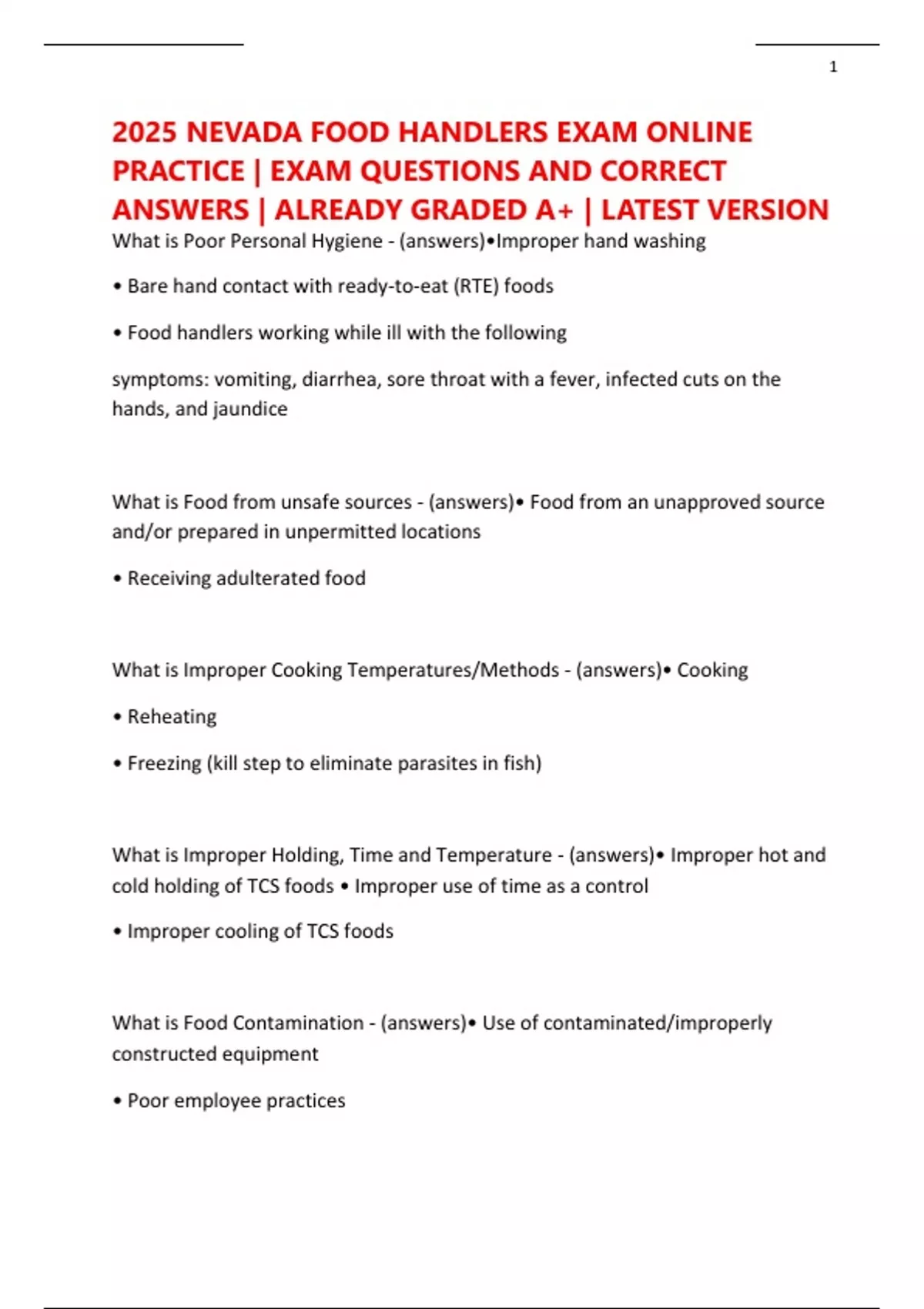 1

2025 NEVADA FOOD HANDLERS EXAM ONLINE PRACTICE | EXAM QUESTIONS AND CORRECT ANSWERS | ALREADY GRADED A+ | LATEST VERSION

What is Poor Personal Hygiene - (answers)•Improper hand washing

• Bare hand contact with ready-to-eat (RTE) foods

• Food handlers working while ill with the following

symptoms: vomiting, diarrhea, sore throat with a fever, infected cuts on the hands, and jaundice

What is Food from unsafe sources - (answers)• Food from an unapproved source and/or prepared in unpermitted locations

• Receiving adulterated food

What is Improper Cooking Temperatures/Methods - (answers)• Cooking

• Reheating

• Freezing (kill step to eliminate parasites in fish)

What is Improper Holding, Time and Temperature - (answers)• Improper hot and cold holding of TCS foods • Improper use of time as a control

• Improper cooling of TCS foods

What is Food Contamination - (answers)• Use of contaminated/improperly constructed equipment

• Poor employee practices